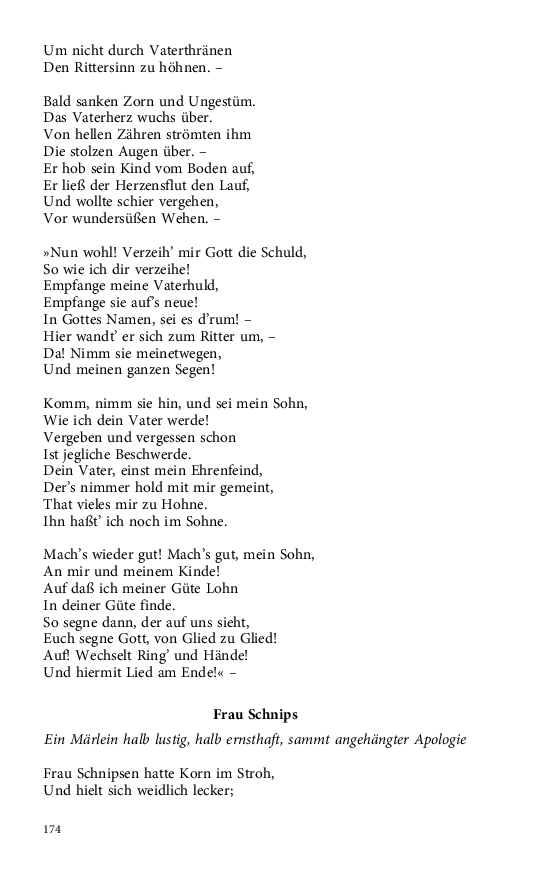 Um nicht durch Vaterthränen
Den Rittersinn zu höhnen. –

Bald sanken Zorn und Ungestüm.
Das Vaterherz wuchs über.
Von hellen Zähren strömten ihm
Die stolzen Augen über. –
Er hob sein Kind vom Boden auf,
Er ließ der Herzensflut den Lauf,
Und wollte schier vergehen,
Vor wundersüßen Wehen. –

»Nun wohl! Verzeih' mir Gott die Schuld,
So wie ich dir verzeihe!
Empfange meine Vaterhuld,
Empfange sie auf's neue!
In Gottes Namen, sei es d'rum! –
Hier wandt' er sich zum Ritter um, –
Da! Nimm sie meinetwegen,
Und meinen ganzen Segen!

Komm, nimm sie hin, und sei mein Sohn,
Wie ich dein Vater werde!
Vergeben und vergessen schon
Ist jegliche Beschwerde.
Dein Vater, einst mein Ehrenfeind,
Der's nimmer hold mit mir gemeint,
That vieles mir zu Hohne.
Ihn haßt' ich noch im Sohne.

Mach's wieder gut! Mach's gut, mein Sohn,
An mir und meinem Kinde!
Auf daß ich meiner Güte Lohn
In deiner Güte finde.
So segne dann, der auf uns sieht,
Euch segne Gott, von Glied zu Glied!
Auf! Wechselt Ring' und Hände!
Und hiermit Lied am Ende!« –

Frau Schnips

Ein Märlein halb lustig, halb ernsthaft, sammt angehängter Apologie

Frau Schnipsen hatte Korn im Stroh,
Und hielt sich weidlich lecker;

174